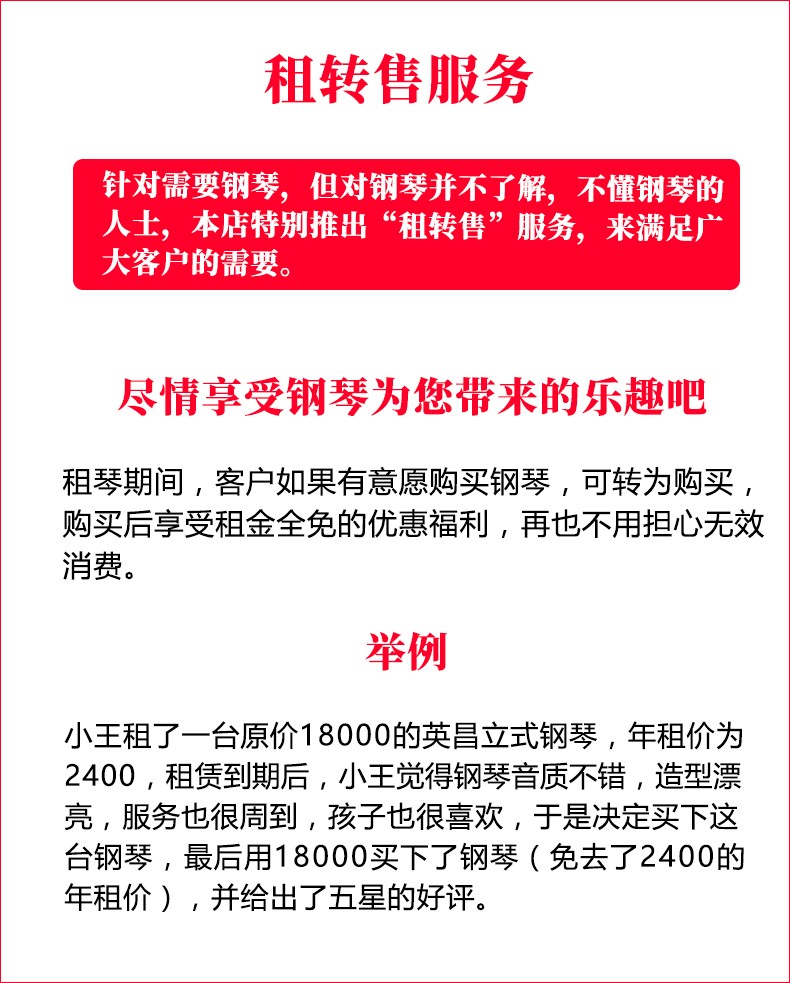 租转售服务

针对需要钢琴，但对钢琴并不了解，不懂钢琴的人士，本店特别推出“租转售”服务，来满足广大客户的需要。

尽情享受钢琴为您带来的乐趣吧

租琴期间，客户如果有意愿购买钢琴，可转为购买，购买后享受租金全免的优惠福利，再也不用担心无效消费。

举例

小王租了一台原价18000的英昌立式钢琴，年租价为2400，租赁到期后，小王觉得钢琴音质不错，造型漂亮，服务也很周到，孩子也很喜欢，于是决定买下这台钢琴，最后用18000买下了钢琴（免去了2400的年租价），并给出了五星的好评。